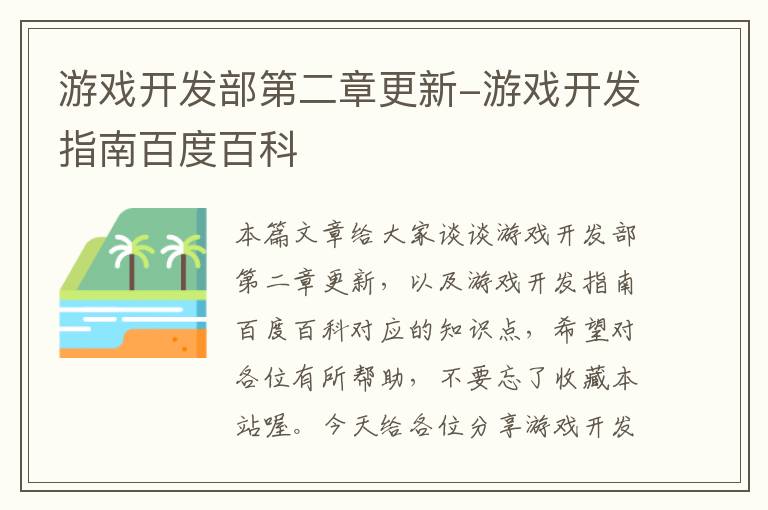 游戏开发部第二章更新-游戏开发指南百度百科

本篇文章给大家谈谈游戏开发部第二章更新，以及游戏开发指南百度百科对应的知识点，希望对各位有所帮助，不要忘了收藏本站喔。今天给各位分享游戏开发